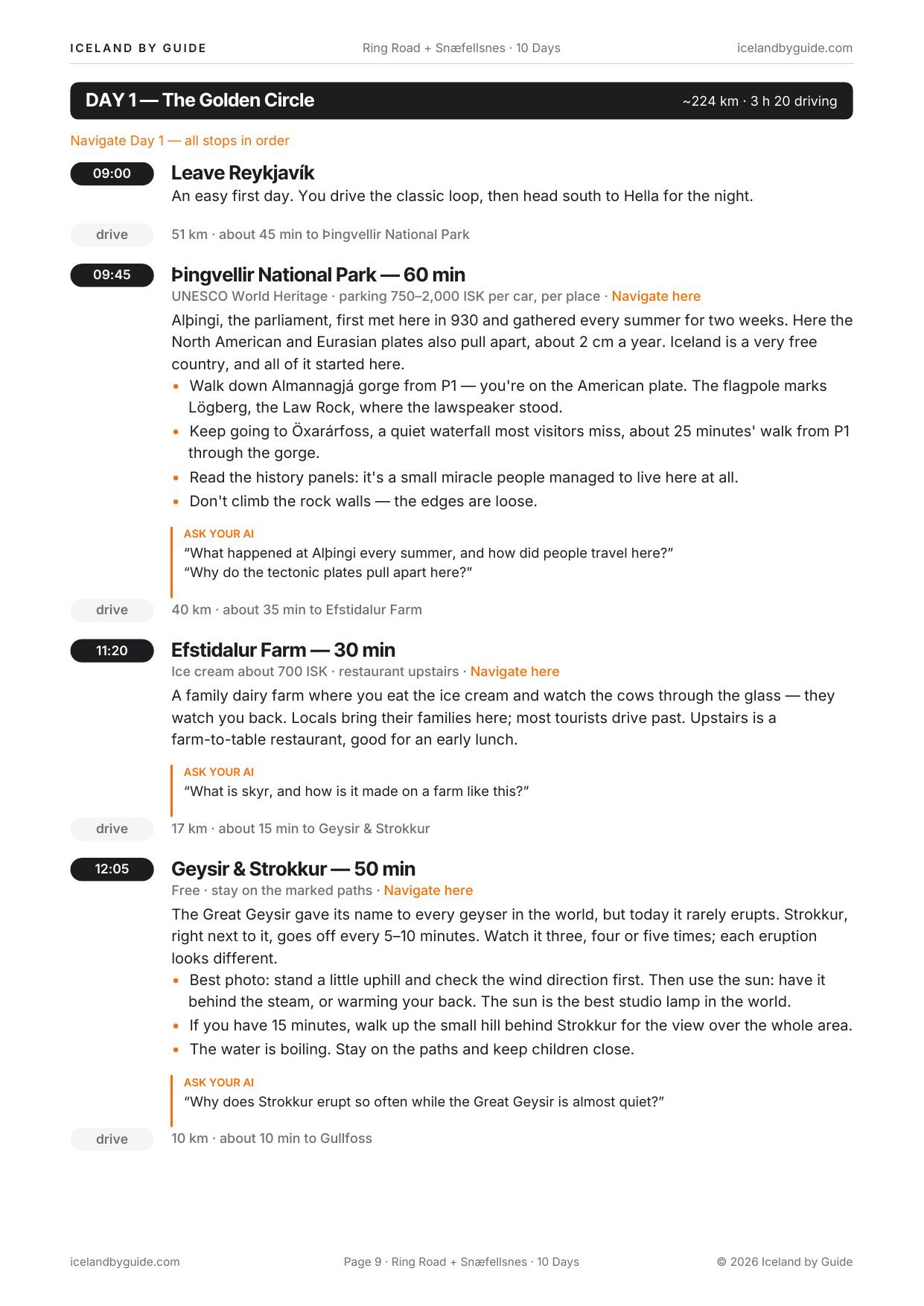 ICELAND BY GUIDE Ring Road + Snæfellsnes · 10 Days icelandbyguide.com

DAY 1 — The Golden Circle ~224 km · 3 h 20 driving

Navigate Day 1 — all stops in order

09:00

Leave Reykjavík

An easy first day. You drive the classic loop, then head south to Hella for the night.

drive

51 km · about 45 min to Þingvellir National Park

09:45

Þingvellir National Park — 60 min

UNESCO World Heritage · parking 750–2,000 ISK per car, per place · Navigate here

Alþingi, the parliament, first met here in 930 and gathered every summer for two weeks. Here the North American and Eurasian plates also pull apart, about 2 cm a year. Iceland is a very free country, and all of it started here.

• Walk down Almannagjá gorge from P1 — you're on the American plate. The flagpole marks Lögberg, the Law Rock, where the lawspeaker stood.
• Keep going to Öxarárfoss, a quiet waterfall most visitors miss, about 25 minutes' walk from P1 through the gorge.
• Read the history panels: it's a small miracle people managed to live here at all.
• Don't climb the rock walls — the edges are loose.

ASK YOUR AI
"What happened at Alþingi every summer, and how did people travel here?"
"Why do the tectonic plates pull apart here?"

drive

40 km · about 35 min to Efstidalur Farm

11:20

Efstidalur Farm — 30 min

Ice cream about 700 ISK · restaurant upstairs · Navigate here

A family dairy farm where you eat the ice cream and watch the cows through the glass — they watch you back. Locals bring their families here; most tourists drive past. Upstairs is a farm-to-table restaurant, good for an early lunch.

ASK YOUR AI
"What is skyr, and how is it made on a farm like this?"

drive

17 km · about 15 min to Geysir & Strokkur

12:05

Geysir & Strokkur — 50 min

Free · stay on the marked paths · Navigate here

The Great Geysir gave its name to every geyser in the world, but today it rarely erupts. Strokkur, right next to it, goes off every 5–10 minutes. Watch it three, four or five times; each eruption looks different.

• Best photo: stand a little uphill and check the wind direction first. Then use the sun: have it behind the steam, or warming your back. The sun is the best studio lamp in the world.
• If you have 15 minutes, walk up the small hill behind Strokkur for the view over the whole area.
• The water is boiling. Stay on the paths and keep children close.

ASK YOUR AI
"Why does Strokkur erupt so often while the Great Geysir is almost quiet?"

drive

10 km · about 10 min to Gullfoss

icelandbyguide.com Page 9 · Ring Road + Snæfellsnes · 10 Days © 2026 Iceland by Guide